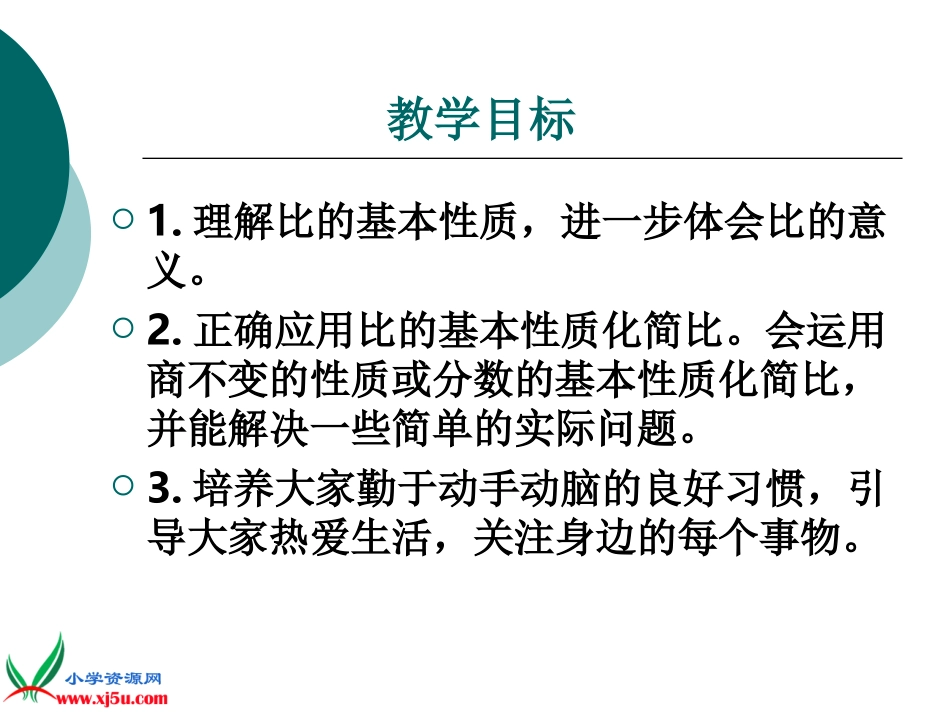 教学目标

1. 理解比的基本性质，进一步体会比的意义。

2. 正确应用比的基本性质化简比。会运用商不变的性质或分数的基本性质化简比，并能解决一些简单的实际问题。

3. 培养大家勤于动手动脑的良好习惯，引导大家热爱生活，关注身边的每个事物。

小学资源网
www.xj5u.com